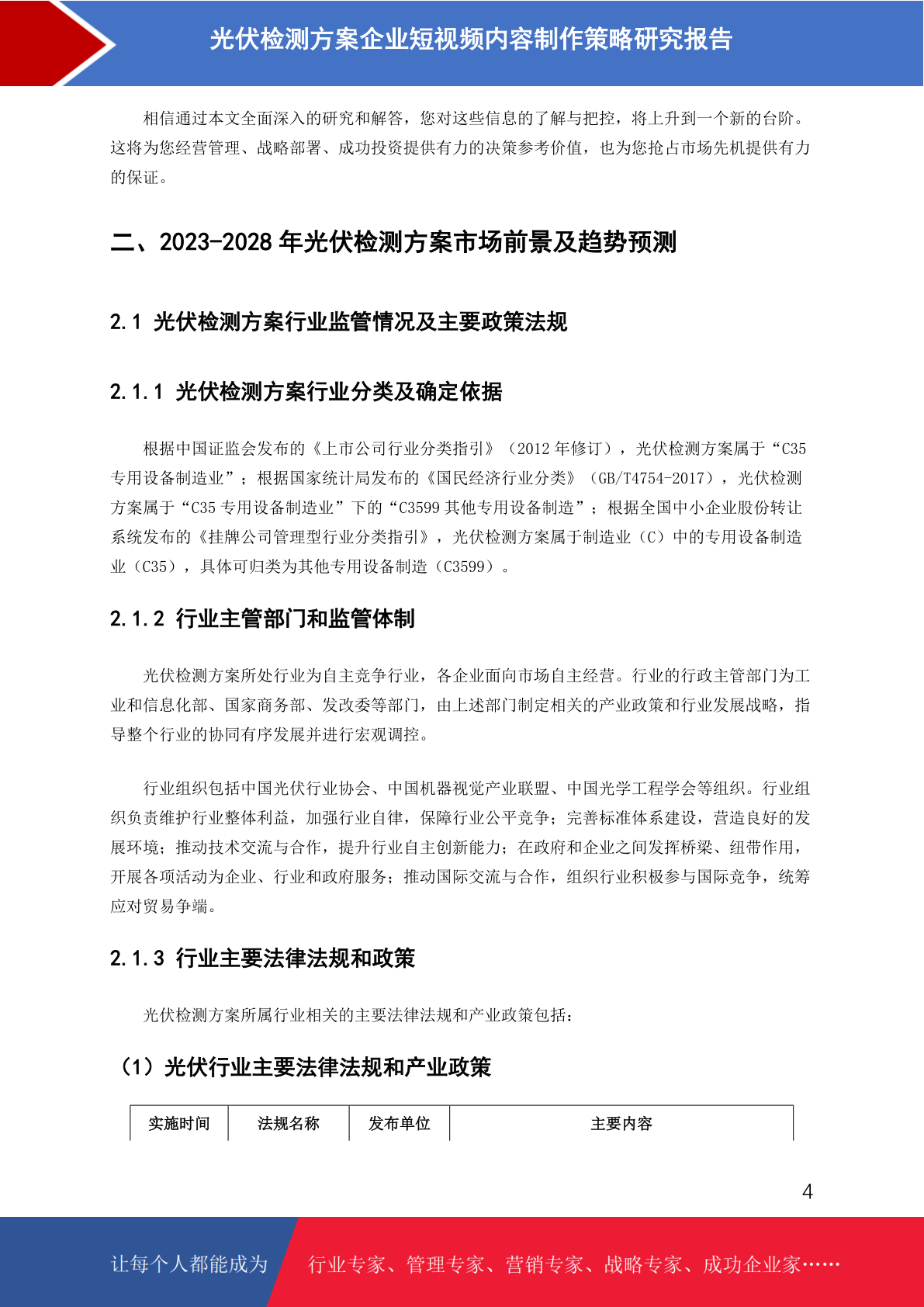 光伏检测方案企业短视频内容制作策略研究报告

相信通过本文全面深入的研究和解答，您对这些信息的了解与把控，将上升到一个新的台阶。这将为您经营管理、战略部署、成功投资提供有力的决策参考价值，也为您抢占市场先机提供有力的保证。

二、2023-2028 年光伏检测方案市场前景及趋势预测

2.1 光伏检测方案行业监管情况及主要政策法规

2.1.1 光伏检测方案行业分类及确定依据

根据中国证监会发布的《上市公司行业分类指引》（2012 年修订），光伏检测方案属于“C35 专用设备制造业”；根据国家统计局发布的《国民经济行业分类》（GB/T4754-2017），光伏检测方案属于“C35 专用设备制造业”下的“C3599 其他专用设备制造”；根据全国中小企业股份转让系统发布的《挂牌公司管理型行业分类指引》，光伏检测方案属于制造业（C）中的专用设备制造业（C35），具体可归类为其他专用设备制造（C3599）。

2.1.2 行业主管部门和监管体制

光伏检测方案所处行业为自主竞争行业，各企业面向市场自主经营。行业的行政主管部门为工业和信息化部、国家商务部、发改委等部门，由上述部门制定相关的产业政策和行业发展战略，指导整个行业的协同有序发展并进行宏观调控。

行业组织包括中国光伏行业协会、中国机器视觉产业联盟、中国光学工程学会等组织。行业组织负责维护行业整体利益，加强行业自律，保障行业公平竞争；完善标准体系建设，营造良好的发展环境；推动技术交流与合作，提升行业自主创新能力；在政府和企业之间发挥桥梁、纽带作用，开展各项活动为企业、行业和政府服务；推动国际交流与合作，组织行业积极参与国际竞争，统筹应对贸易争端。

2.1.3 行业主要法律法规和政策

光伏检测方案所属行业相关的主要法律法规和产业政策包括：

（1）光伏行业主要法律法规和产业政策

| 实施时间 | 法规名称 | 发布单位 | 主要内容 |
|---|---|---|---|

4

让每个人都能成为 行业专家、管理专家、营销专家、战略专家、成功企业家……